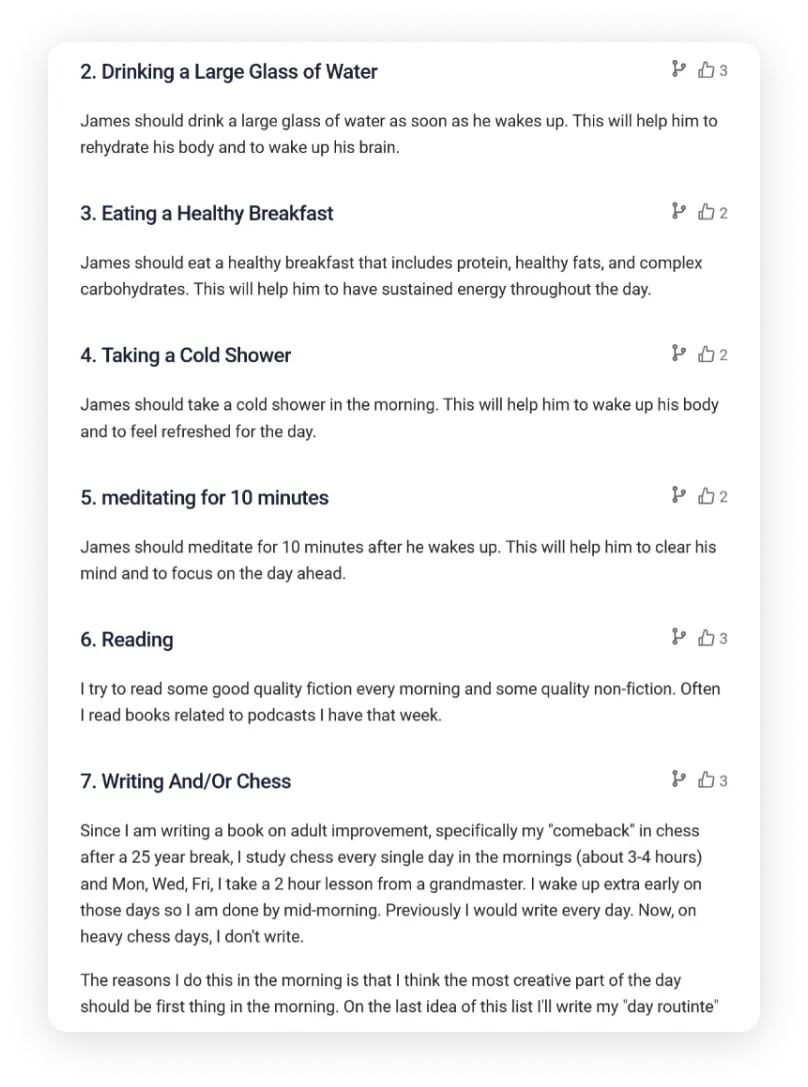 2. Drinking a Large Glass of Water

3

James should drink a large glass of water as soon as he wakes up. This will help him to rehydrate his body and to wake up his brain.

3. Eating a Healthy Breakfast

2

James should eat a healthy breakfast that includes protein, healthy fats, and complex carbohydrates. This will help him to have sustained energy throughout the day.

4. Taking a Cold Shower

2

James should take a cold shower in the morning. This will help him to wake up his body and to feel refreshed for the day.

5. meditating for 10 minutes

2

James should meditate for 10 minutes after he wakes up. This will help him to clear his mind and to focus on the day ahead.

6. Reading

3

I try to read some good quality fiction every morning and some quality non-fiction. Often I read books related to podcasts I have that week.

7. Writing And/Or Chess

3

Since I am writing a book on adult improvement, specifically my "comeback" in chess after a 25 year break, I study chess every single day in the mornings (about 3-4 hours) and Mon, Wed, Fri, I take a 2 hour lesson from a grandmaster. I wake up extra early on those days so I am done by mid-morning. Previously I would write every day. Now, on heavy chess days, I don't write.

The reasons I do this in the morning is that I think the most creative part of the day should be first thing in the morning. On the last idea of this list I'll write my "day routinte"